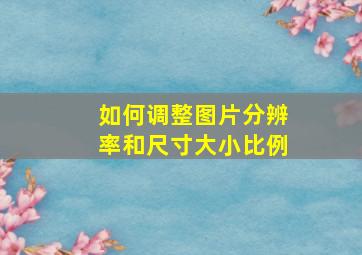 如何调整图片分辨率和尺寸大小比例